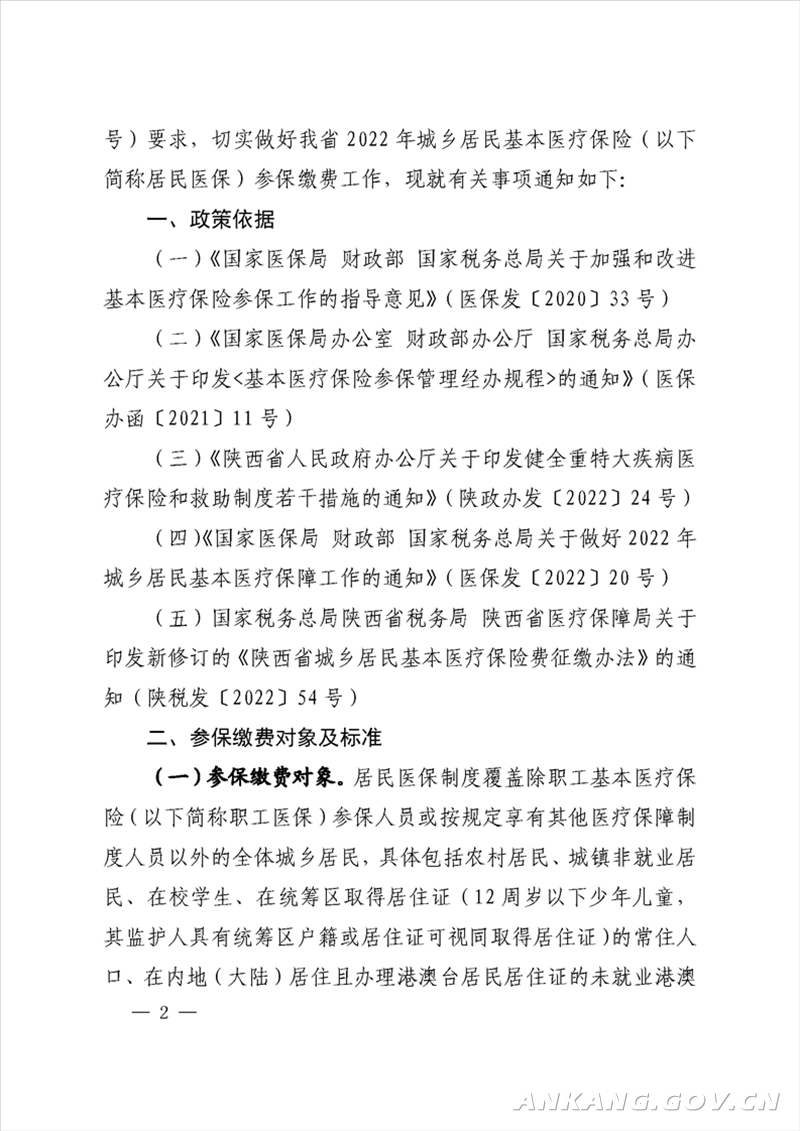 号）要求，切实做好我省 2022 年城乡居民基本医疗保险（以下简称居民医保）参保缴费工作，现就有关事项通知如下：

一、政策依据

（一）《国家医保局 财政部 国家税务总局关于加强和改进基本医疗保险参保工作的指导意见》（医保发〔2020〕33 号）

（二）《国家医保局办公室 财政部办公厅 国家税务总局办公厅关于印发<基本医疗保险参保管理经办规程>的通知》（医保办函〔2021〕11 号）

（三）《陕西省人民政府办公厅关于印发健全重特大疾病医疗保险和救助制度若干措施的通知》（陕政办发〔2022〕24 号）

（四）《国家医保局 财政部 国家税务总局关于做好 2022 年城乡居民基本医疗保障工作的通知》（医保发〔2022〕20 号）

（五）国家税务总局陕西省税务局 陕西省医疗保障局关于印发新修订的《陕西省城乡居民基本医疗保险费征缴办法》的通知（陕税发〔2022〕54 号）

二、参保缴费对象及标准

（一）参保缴费对象。居民医保制度覆盖除职工基本医疗保险（以下简称职工医保）参保人员或按规定享有其他医疗保障制度人员以外的全体城乡居民，具体包括农村居民、城镇非就业居民、在校学生、在统筹区取得居住证（12 周岁以下少年儿童，其监护人具有统筹区户籍或居住证可视同取得居住证）的常住人口、在内地（大陆）居住且办理港澳台居民居住证的未就业港澳

— 2 —

ANKANG.GOV.CN